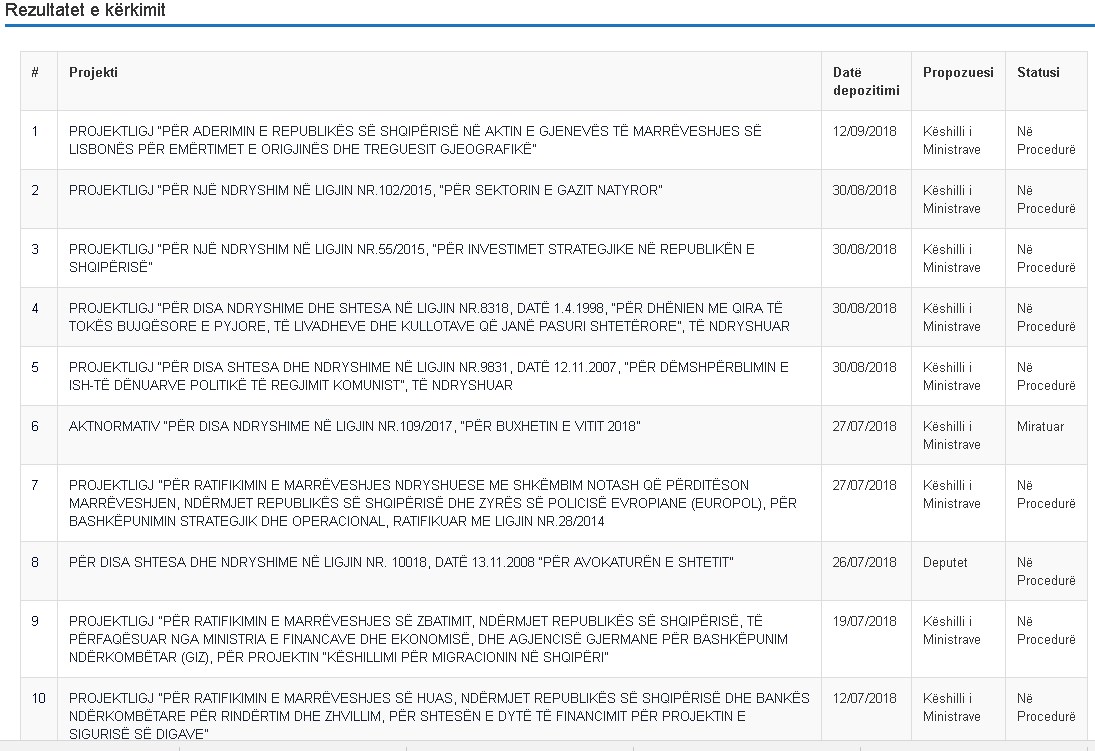 Rezultatet e kërkimit

| # | Projekti | Datë depozitimi | Propozuesi | Statusi |
|---|---|---|---|---|
| 1 | PROJEKTLIGJ "PËR ADERIMIN E REPUBLIKËS SË SHQIPËRISË NË AKTIN E GJENEVËS TË MARRËVESHJES SË LISBONËS PËR EMËRTIMET E ORIGJINËS DHE TREGUESIT GJEOGRAFIKË" | 12/09/2018 | Këshilli i Ministrave | Në Procedurë |
| 2 | PROJEKTLIGJ "PËR NJË NDRYSHIM NË LIGJIN NR.102/2015, "PËR SEKTORIN E GAZIT NATYROR" | 30/08/2018 | Këshilli i Ministrave | Në Procedurë |
| 3 | PROJEKTLIGJ "PËR NJË NDRYSHIM NË LIGJIN NR.55/2015, "PËR INVESTIMET STRATEGJIKE NË REPUBLIKËN E SHQIPËRISË" | 30/08/2018 | Këshilli i Ministrave | Në Procedurë |
| 4 | PROJEKTLIGJ "PËR DISA NDRYSHIME DHE SHTESA NË LIGJIN NR.8318, DATË 1.4.1998, "PËR DHËNIEN ME QIRA TË TOKËS BUJQËSORE E PYJORE, TË LIVADHEVE DHE KULLOTAVE QË JANË PASURI SHTETËRORE", TË NDRYSHUAR | 30/08/2018 | Këshilli i Ministrave | Në Procedurë |
| 5 | PROJEKTLIGJ "PËR DISA SHTESA DHE NDRYSHIME NË LIGJIN NR.9831, DATË 12.11.2007, "PËR DËMSHPËRBLIMIN E ISH-TË DËNUARVE POLITIKË TË REGJIMIT KOMUNIST", TË NDRYSHUAR | 30/08/2018 | Këshilli i Ministrave | Në Procedurë |
| 6 | AKTNORMATIV "PËR DISA NDRYSHIME NË LIGJIN NR.109/2017, "PËR BUXHETIN E VITIT 2018" | 27/07/2018 | Këshilli i Ministrave | Miratuar |
| 7 | PROJEKTLIGJ "PËR RATIFIKIMIN E MARRËVESHJES NDRYSHUESE ME SHKËMBIM NOTASH QË PËRDITËSON MARRËVESHJEN, NDËRMJET REPUBLIKËS SË SHQIPËRISË DHE ZYRËS SË POLICISË EVROPIANE (EUROPOL), PËR BASHKËPUNIMIN STRATEGJIK DHE OPERACIONAL, RATIFIKUAR ME LIGJIN NR.28/2014 | 27/07/2018 | Këshilli i Ministrave | Në Procedurë |
| 8 | PËR DISA SHTESA DHE NDRYSHIME NË LIGJIN NR. 10018, DATË 13.11.2008 "PËR AVOKATURËN E SHTETIT" | 26/07/2018 | Deputet | Në Procedurë |
| 9 | PROJEKTLIGJ "PËR RATIFIKIMIN E MARRËVESHJES SË ZBATIMIT, NDËRMJET REPUBLIKËS SË SHQIPËRISË, TË PËRFAQËSUAR NGA MINISTRIA E FINANCAVE DHE EKONOMISË, DHE AGJENCISË GJERMANE PËR BASHKËPUNIM NDËRKOMBËTAR (GIZ), PËR PROJEKTIN "KËSHILLIMI PËR MIGRACIONIN NË SHQIPËRI" | 19/07/2018 | Këshilli i Ministrave | Në Procedurë |
| 10 | PROJEKTLIGJ "PËR RATIFIKIMIN E MARRËVESHJES SË HUAS, NDËRMJET REPUBLIKËS SË SHQIPËRISË DHE BANKËS NDËRKOMBËTARE PËR RINDËRTIM DHE ZHVILLIM, PËR SHTESËN E DYTË TË FINANCIMIT PËR PROJEKTIN E SIGURISË SË DIGAVE" | 12/07/2018 | Këshilli i Ministrave | Në Procedurë |